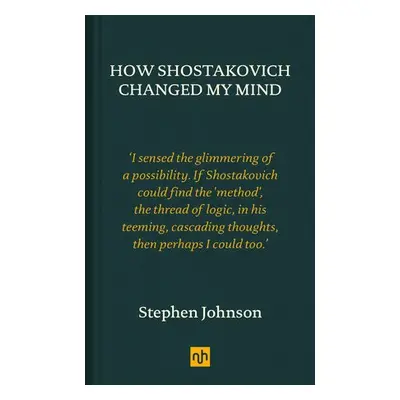 HOW SHOSTAKOVICH CHANGED MY MIND

'I sensed the glimmering of a possibility. If Shostakovich could find the 'method', the thread of logic, in his teeming, cascading thoughts, then perhaps I could too.'

Stephen Johnson

nh